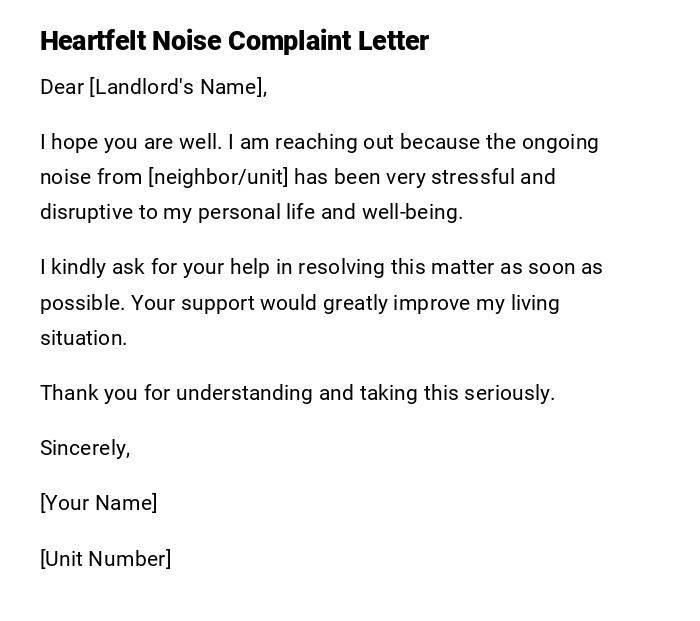 Heartfelt Noise Complaint Letter

Dear [Landlord's Name],

I hope you are well. I am reaching out because the ongoing noise from [neighbor/unit] has been very stressful and disruptive to my personal life and well-being.

I kindly ask for your help in resolving this matter as soon as possible. Your support would greatly improve my living situation.

Thank you for understanding and taking this seriously.

Sincerely,

[Your Name]

[Unit Number]